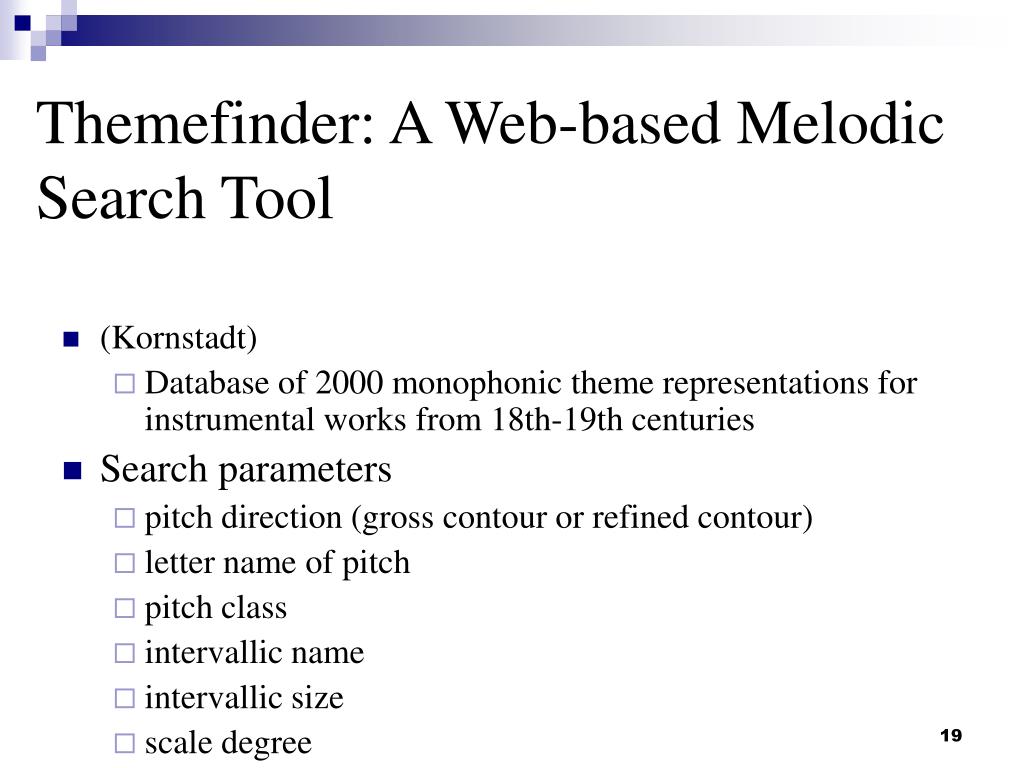 Themefinder: A Web-based Melodic Search Tool

(Kornstadt)
Database of 2000 monophonic theme representations for instrumental works from 18th-19th centuries

Search parameters
pitch direction (gross contour or refined contour)
letter name of pitch
pitch class
intervallic name
intervallic size
scale degree

19